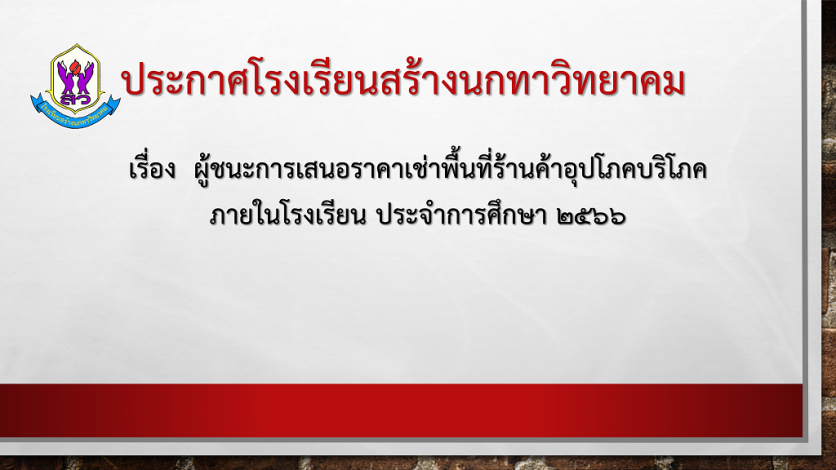 สว

โรงเรียนสร้างนกทาวิทยาคม

ประกาศโรงเรียนสร้างนกทาวิทยาคม

เรื่อง ผู้ชนะการเสนอราคาเช่าพื้นที่ร้านค้าอุปโภคบริโภค ภายในโรงเรียน ประจำการศึกษา ๒๕๖๖